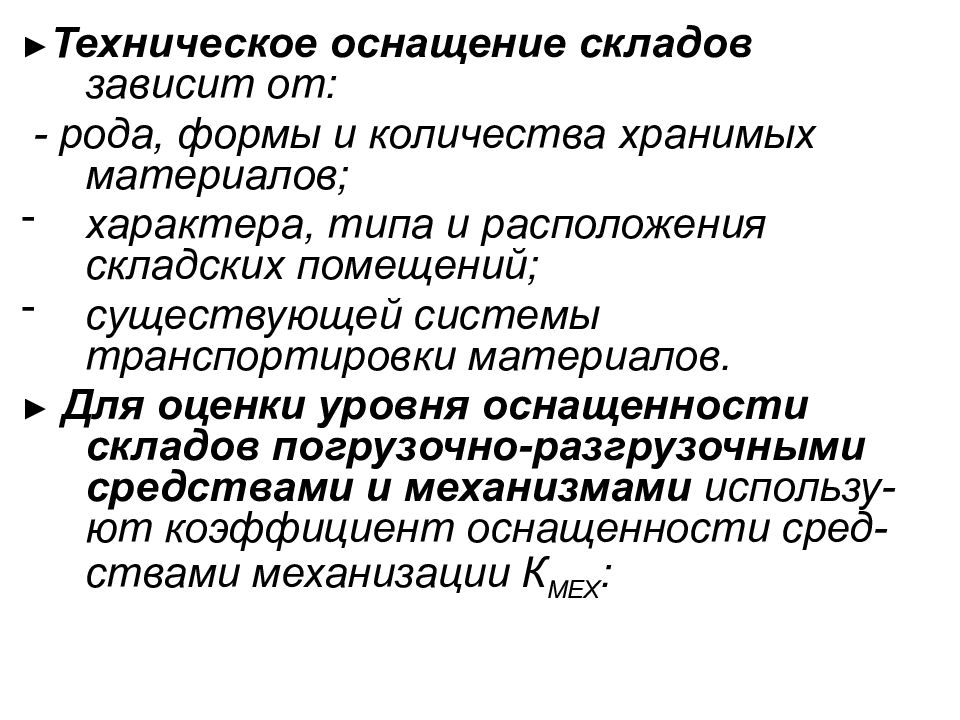 ►Техническое оснащение складов зависит от:

- рода, формы и количества хранимых материалов;

- характера, типа и расположения складских помещений;

- существующей системы транспортировки материалов.

► Для оценки уровня оснащенности складов погрузочно-разгрузочными средствами и механизмами используют коэффициент оснащенности средствами механизации $К_{МЕХ}$: